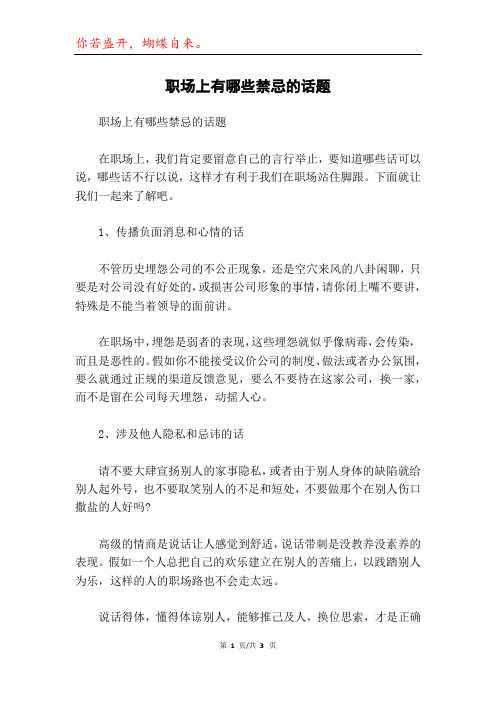 你若盛开，蝴蝶自来。

职场上有哪些禁忌的话题

职场上有哪些禁忌的话题

在职场上，我们肯定要留意自己的言行举止，要知道哪些话可以说，哪些话不行以说，这样才有利于我们在职场站住脚跟。下面就让我们一起来了解吧。

1、传播负面消息和心情的话

不管历史埋怨公司的不公正现象，还是空穴来风的八卦闲聊，只要是对公司没有好处的，或损害公司形象的事情，请你闭上嘴不要讲，特殊是不能当着领导的面前讲。

在职场中，埋怨是弱者的表现，这些埋怨就似乎像病毒，会传染，而且是恶性的。假如你不能接受议价公司的制度、做法或者办公氛围，要么就通过正规的渠道反馈意见，要么不要待在这家公司，换一家，而不是留在公司每天埋怨，动摇人心。

2、涉及他人隐私和忌讳的话

请不要大肆宣扬别人的家事隐私，或者由于别人身体的缺陷就给别人起外号，也不要取笑别人的不足和短处，不要做那个在别人伤口撒盐的人好吗?

高级的情商是说话让人感觉到舒适，说话带刺是没教养没素养的表现。假如一个人总把自己的欢乐建立在别人的苦痛上，以践踏别人为乐，这样的人的职场路也不会走太远。

说话得体，懂得体谅别人，能够推己及人，换位思索，才是正确

第 1 页/共 3 页